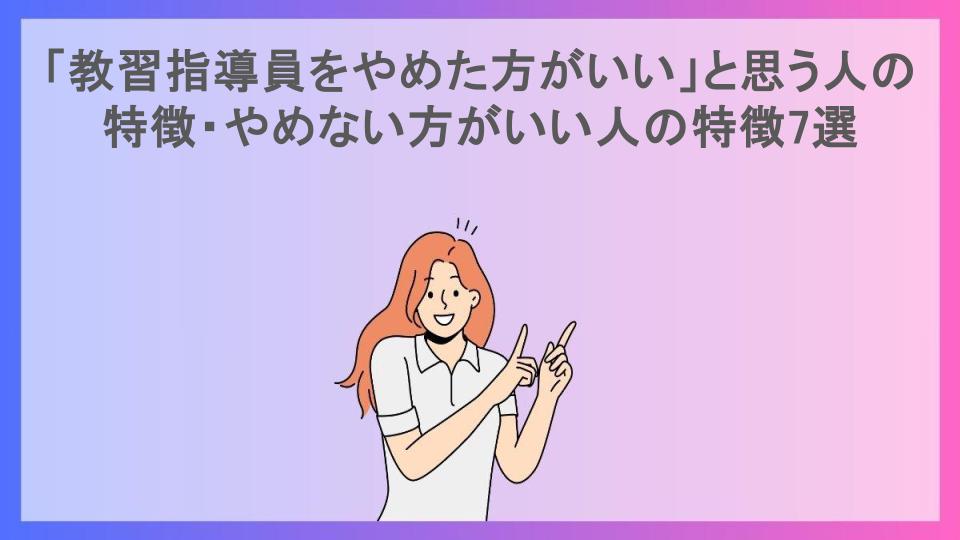 「教習指導員をやめた方がいい」と思う人の特徴・やめない方がいい人の特徴7選